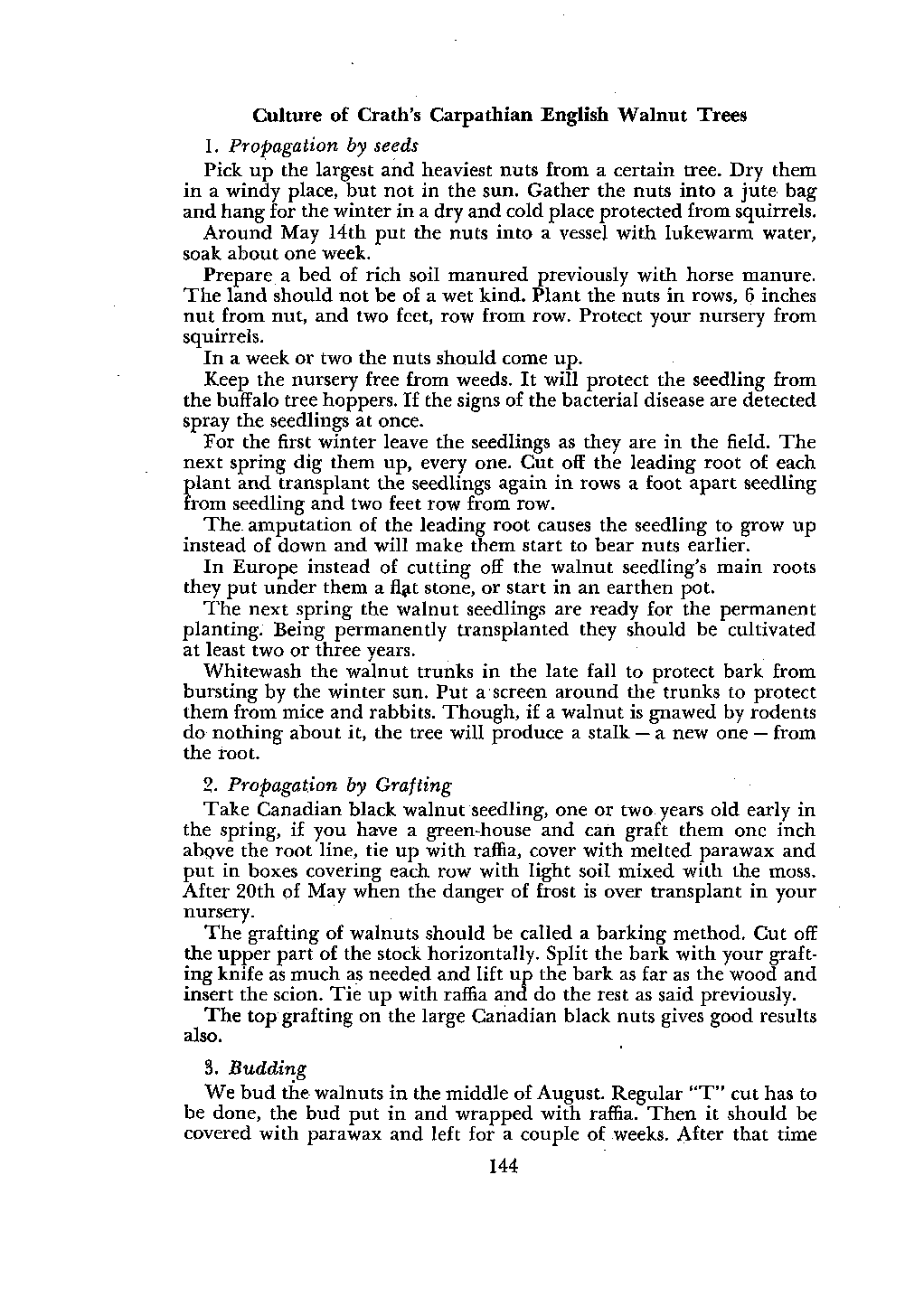 Culture of Crath's Carpathian English Walnut Trees

1. Propagation by seeds

Pick up the largest and heaviest nuts from a certain tree. Dry them in a windy place, but not in the sun. Gather the nuts into a jute bag and hang for the winter in a dry and cold place protected from squirrels.

Around May 14th put the nuts into a vessel with lukewarm water, soak about one week.

Prepare a bed of rich soil manured previously with horse manure. The land should not be of a wet kind. Plant the nuts in rows, 6 inches nut from nut, and two feet, row from row. Protect your nursery from squirrels.

In a week or two the nuts should come up.

Keep the nursery free from weeds. It will protect the seedling from the buffalo tree hoppers. If the signs of the bacterial disease are detected spray the seedlings at once.

For the first winter leave the seedlings as they are in the field. The next spring dig them up, every one. Cut off the leading root of each plant and transplant the seedlings again in rows a foot apart seedling from seedling and two feet row from row.

The amputation of the leading root causes the seedling to grow up instead of down and will make them start to bear nuts earlier.

In Europe instead of cutting off the walnut seedling's main roots they put under them a flat stone, or start in an earthen pot.

The next spring the walnut seedlings are ready for the permanent planting. Being permanently transplanted they should be cultivated at least two or three years.

Whitewash the walnut trunks in the late fall to protect bark from bursting by the winter sun. Put a screen around the trunks to protect them from mice and rabbits. Though, if a walnut is gnawed by rodents do nothing about it, the tree will produce a stalk — a new one — from the root.

2. Propagation by Grafting

Take Canadian black walnut seedling, one or two years old early in the spring, if you have a green-house and can graft them one inch above the root line, tie up with raffia, cover with melted parawax and put in boxes covering each row with light soil mixed with the moss. After 20th of May when the danger of frost is over transplant in your nursery.

The grafting of walnuts should be called a barking method. Cut off the upper part of the stock horizontally. Split the bark with your grafting knife as much as needed and lift up the bark as far as the wood and insert the scion. Tie up with raffia and do the rest as said previously.

The top grafting on the large Canadian black nuts gives good results also.

3. Budding

We bud the walnuts in the middle of August. Regular "T" cut has to be done, the bud put in and wrapped with raffia. Then it should be covered with parawax and left for a couple of weeks. After that time

144